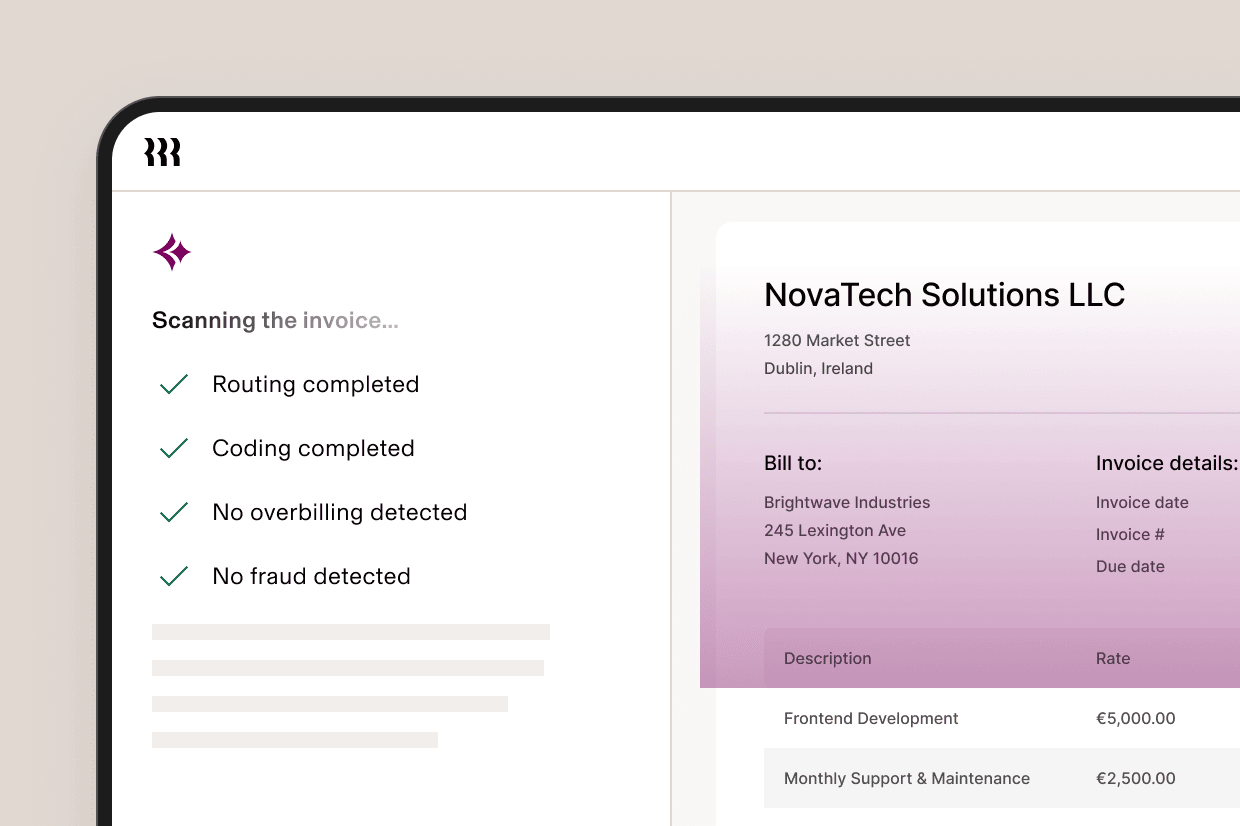 Scanning the invoice...

Routing completed

Coding completed

No overbilling detected

No fraud detected

NovaTech Solutions LLC

1280 Market Street
Dublin, Ireland

Bill to:

Brightwave Industries
245 Lexington Ave
New York, NY 10016

Invoice details:

Invoice date
Invoice #
Due date

| Description | Rate |
|---|---|
| Frontend Development | €5,000.00 |
| Monthly Support & Maintenance | €2,500.00 |